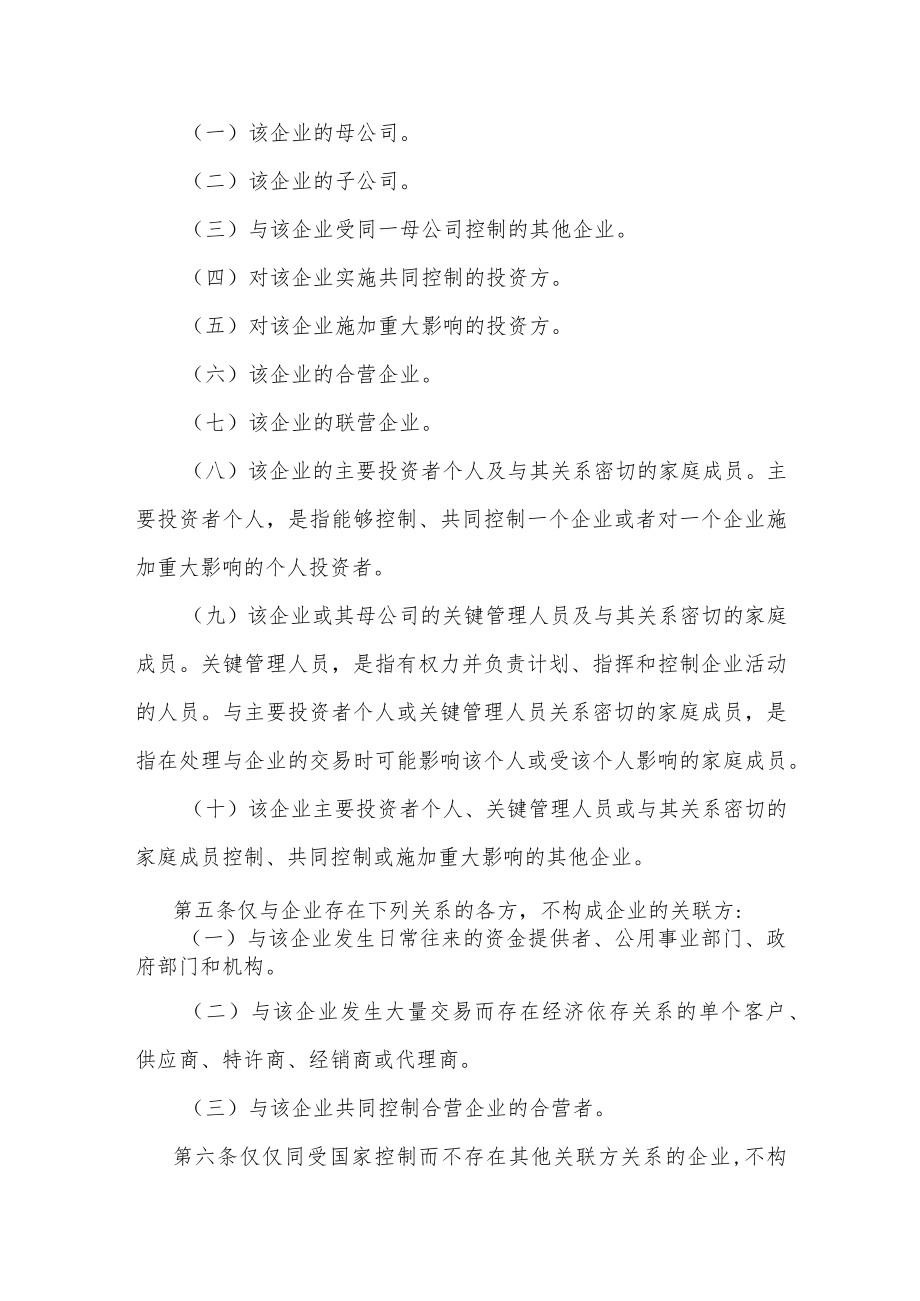 （一）该企业的母公司。

（二）该企业的子公司。

（三）与该企业受同一母公司控制的其他企业。

（四）对该企业实施共同控制的投资方。

（五）对该企业施加重大影响的投资方。

（六）该企业的合营企业。

（七）该企业的联营企业。

（八）该企业的主要投资者个人及与其关系密切的家庭成员。主要投资者个人，是指能够控制、共同控制一个企业或者对一个企业施加重大影响的个人投资者。

（九）该企业或其母公司的关键管理人员及与其关系密切的家庭成员。关键管理人员，是指有权力并负责计划、指挥和控制企业活动的人员。与主要投资者个人或关键管理人员关系密切的家庭成员，是指在处理与企业的交易时可能影响该个人或受该个人影响的家庭成员。

（十）该企业主要投资者个人、关键管理人员或与其关系密切的家庭成员控制、共同控制或施加重大影响的其他企业。

第五条仅与企业存在下列关系的各方，不构成企业的关联方：

（一）与该企业发生日常往来的资金提供者、公用事业部门、政府部门和机构。

（二）与该企业发生大量交易而存在经济依存关系的单个客户、供应商、特许商、经销商或代理商。

（三）与该企业共同控制合营企业的合营者。

第六条仅仅同受国家控制而不存在其他关联方关系的企业，不构